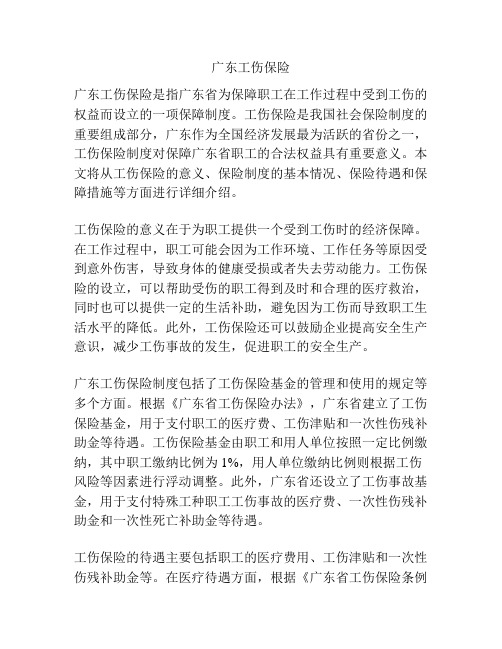 广东工伤保险

广东工伤保险是指广东省为保障职工在工作过程中受到工伤的权益而设立的一项保障制度。工伤保险是我国社会保险制度的重要组成部分，广东作为全国经济发展最为活跃的省份之一，工伤保险制度对保障广东省职工的合法权益具有重要意义。本文将从工伤保险的意义、保险制度的基本情况、保险待遇和保障措施等方面进行详细介绍。

工伤保险的意义在于为职工提供一个受到工伤时的经济保障。在工作过程中，职工可能会因为工作环境、工作任务等原因受到意外伤害，导致身体的健康受损或者失去劳动能力。工伤保险的设立，可以帮助受伤的职工得到及时和合理的医疗救治，同时也可以提供一定的生活补助，避免因为工伤而导致职工生活水平的降低。此外，工伤保险还可以鼓励企业提高安全生产意识，减少工伤事故的发生，促进职工的安全生产。

广东工伤保险制度包括了工伤保险基金的管理和使用的规定等多个方面。根据《广东省工伤保险办法》，广东省建立了工伤保险基金，用于支付职工的医疗费、工伤津贴和一次性伤残补助金等待遇。工伤保险基金由职工和用人单位按照一定比例缴纳，其中职工缴纳比例为 1%，用人单位缴纳比例则根据工伤风险等因素进行浮动调整。此外，广东省还设立了工伤事故基金，用于支付特殊工种职工工伤事故的医疗费、一次性伤残补助金和一次性死亡补助金等待遇。

工伤保险的待遇主要包括职工的医疗费用、工伤津贴和一次性伤残补助金等。在医疗待遇方面，根据《广东省工伤保险条例